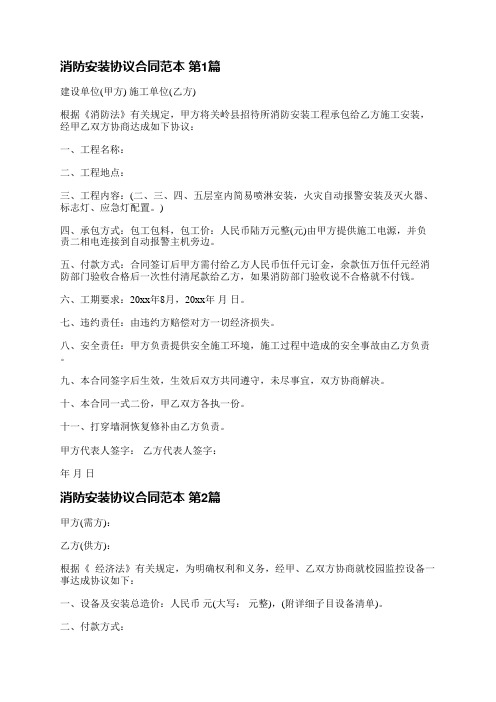 消防安装协议合同范本 第1篇

建设单位(甲方) 施工单位(乙方)

根据《消防法》有关规定，甲方将关岭县招待所消防安装工程承包给乙方施工安装，经甲乙双方协商达成如下协议：

一、工程名称：

二、工程地点：

三、工程内容：(二、三、四、五层室内简易喷淋安装，火灾自动报警安装及灭火器、标志灯、应急灯配置。)

四、承包方式：包工包料，包工价：人民币陆万元整(元)由甲方提供施工电源，并负责二相电连接到自动报警主机旁边。

五、付款方式：合同签订后甲方需付给乙方人民币伍仟元订金，余款伍万伍仟元经消防部门验收合格后一次性付清尾款给乙方，如果消防部门验收说不合格就不付钱。

六、工期要求：20xx年8月，20xx年 月 日。

七、违约责任：由违约方赔偿对方一切经济损失。

八、安全责任：甲方负责提供安全施工环境，施工过程中造成的安全事故由乙方负责。

九、本合同签字后生效，生效后双方共同遵守，未尽事宜，双方协商解决。

十、本合同一式二份，甲乙双方各执一份。

十一、打穿墙洞恢复修补由乙方负责。

甲方代表人签字： 乙方代表人签字：

年 月 日

消防安装协议合同范本 第2篇

甲方(需方)：

乙方(供方)：

根据《 经济法》有关规定，为明确权利和义务，经甲、乙双方协商就校园监控设备一事达成协议如下：

一、设备及安装总造价：人民币 元(大写： 元整)，(附详细子目设备清单)。

二、付款方式：